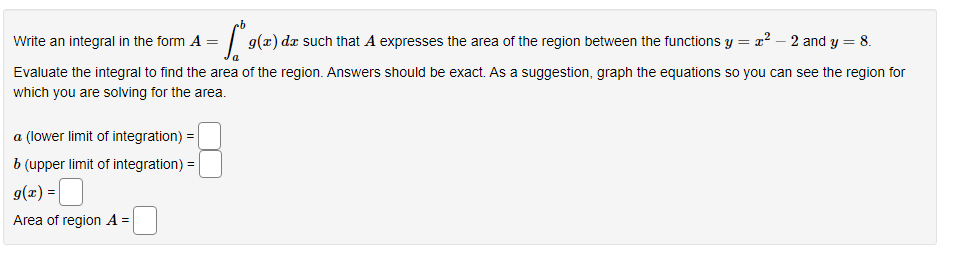 Write an integral in the form $A = \int_a^b g(x)\,dx$ such that $A$ expresses the area of the region between the functions $y = x^2 - 2$ and $y = 8$.

Evaluate the integral to find the area of the region. Answers should be exact. As a suggestion, graph the equations so you can see the region for which you are solving for the area.

$a$ (lower limit of integration) =

$b$ (upper limit of integration) =

$g(x)$ =

Area of region $A$ =